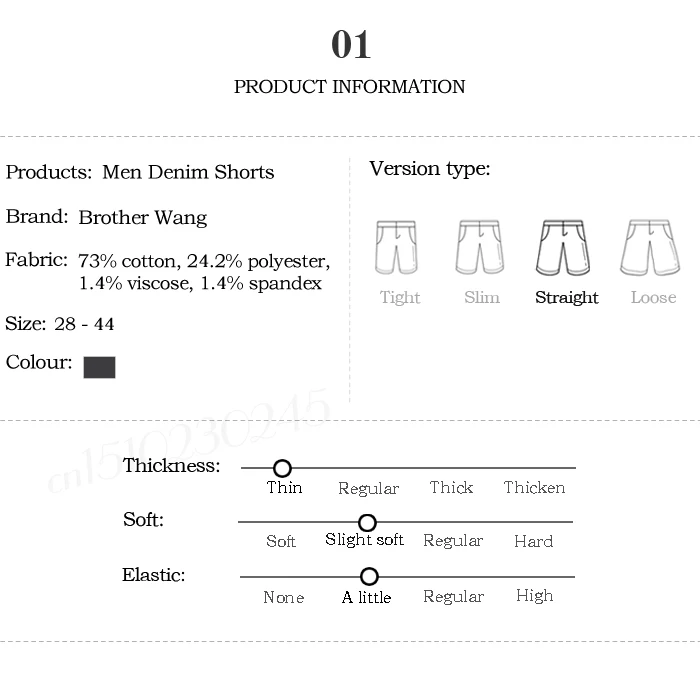 01

PRODUCT INFORMATION

Products: Men Denim Shorts

Brand: Brother Wang

Fabric: 73% cotton, 24.2% polyester, 1.4% viscose, 1.4% spandex

Size: 28 - 44

Colour:

Version type:

Tight Slim Straight Loose

cn1510230245

Thickness: Thin Regular Thick Thicken

Soft: Soft Slight soft Regular Hard

Elastic: None A little Regular High